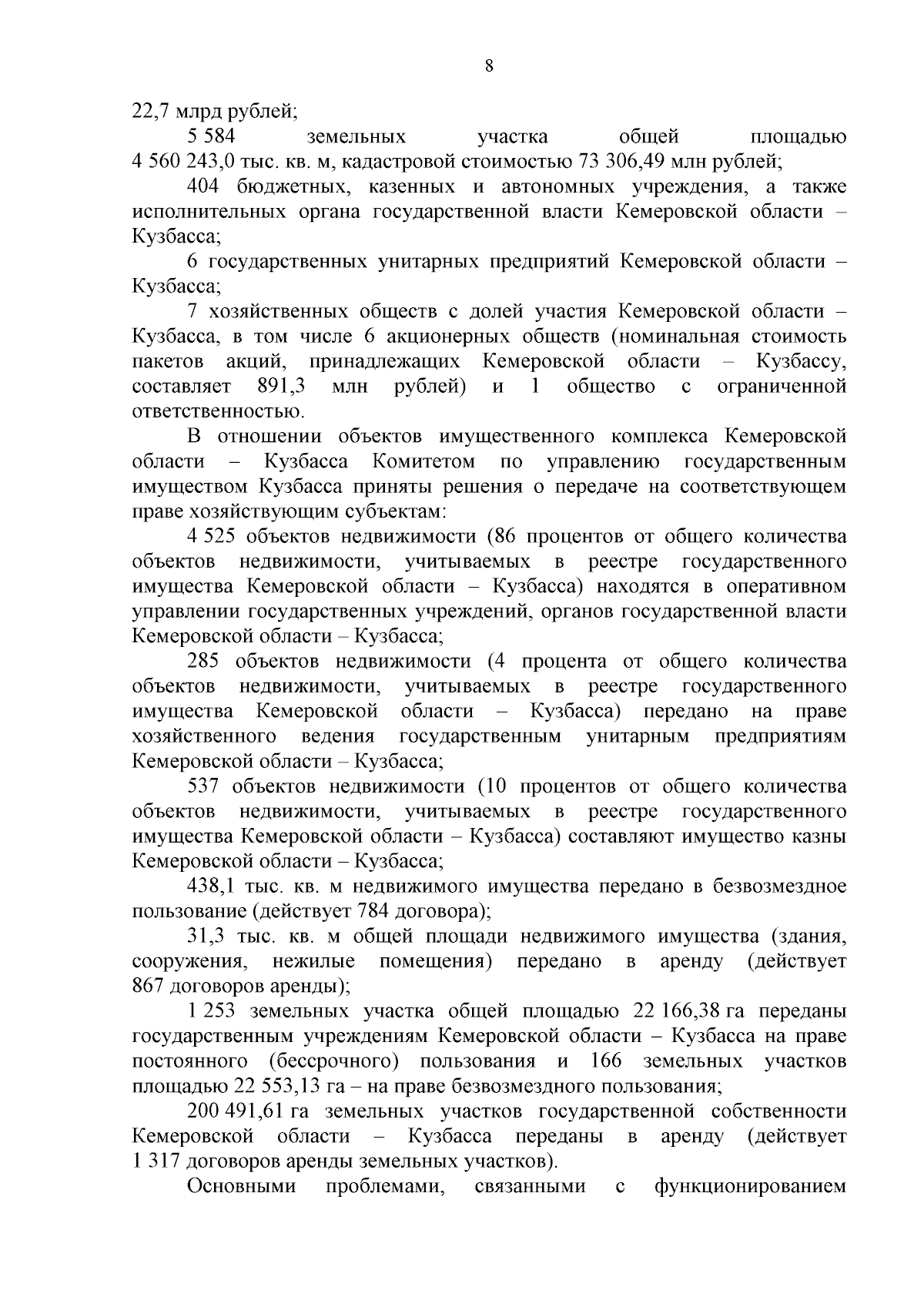 8

22,7 млрд рублей;

5 584 земельных участка общей площадью 4 560 243,0 тыс. кв. м, кадастровой стоимостью 73 306,49 млн рублей;

404 бюджетных, казенных и автономных учреждения, а также исполнительных органа государственной власти Кемеровской области – Кузбасса;

6 государственных унитарных предприятий Кемеровской области – Кузбасса;

7 хозяйственных обществ с долей участия Кемеровской области – Кузбасса, в том числе 6 акционерных обществ (номинальная стоимость пакетов акций, принадлежащих Кемеровской области – Кузбассу, составляет 891,3 млн рублей) и 1 общество с ограниченной ответственностью.

В отношении объектов имущественного комплекса Кемеровской области – Кузбасса Комитетом по управлению государственным имуществом Кузбасса приняты решения о передаче на соответствующем праве хозяйствующим субъектам:

4 525 объектов недвижимости (86 процентов от общего количества объектов недвижимости, учитываемых в реестре государственного имущества Кемеровской области – Кузбасса) находятся в оперативном управлении государственных учреждений, органов государственной власти Кемеровской области – Кузбасса;

285 объектов недвижимости (4 процента от общего количества объектов недвижимости, учитываемых в реестре государственного имущества Кемеровской области – Кузбасса) передано на праве хозяйственного ведения государственным унитарным предприятиям Кемеровской области – Кузбасса;

537 объектов недвижимости (10 процентов от общего количества объектов недвижимости, учитываемых в реестре государственного имущества Кемеровской области – Кузбасса) составляют имущество казны Кемеровской области – Кузбасса;

438,1 тыс. кв. м недвижимого имущества передано в безвозмездное пользование (действует 784 договора);

31,3 тыс. кв. м общей площади недвижимого имущества (здания, сооружения, нежилые помещения) передано в аренду (действует 867 договоров аренды);

1 253 земельных участка общей площадью 22 166,38 га переданы государственным учреждениям Кемеровской области – Кузбасса на праве постоянного (бессрочного) пользования и 166 земельных участков площадью 22 553,13 га – на праве безвозмездного пользования;

200 491,61 га земельных участков государственной собственности Кемеровской области – Кузбасса переданы в аренду (действует 1 317 договоров аренды земельных участков).

Основными проблемами, связанными с функционированием